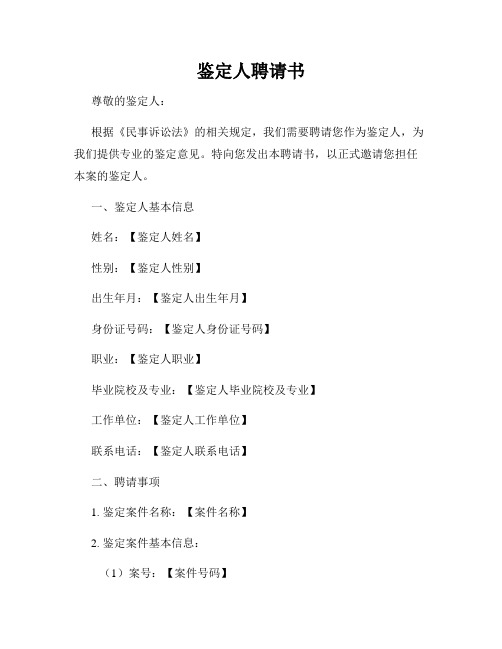 鉴定人聘请书

尊敬的鉴定人：

根据《民事诉讼法》的相关规定，我们需要聘请您作为鉴定人，为我们提供专业的鉴定意见。特向您发出本聘请书，以正式邀请您担任本案的鉴定人。

一、鉴定人基本信息

姓名：【鉴定人姓名】

性别：【鉴定人性别】

出生年月：【鉴定人出生年月】

身份证号码：【鉴定人身份证号码】

职业：【鉴定人职业】

毕业院校及专业：【鉴定人毕业院校及专业】

工作单位：【鉴定人工作单位】

联系电话：【鉴定人联系电话】

二、聘请事项

1. 鉴定案件名称：【案件名称】

2. 鉴定案件基本信息：

（1）案号：【案件号码】